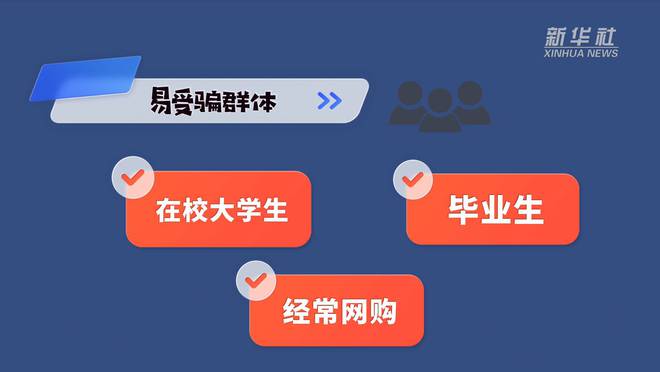 新华社
XINHUA NEWS

易受骗群体 >>

在校大学生

毕业生

经常网购